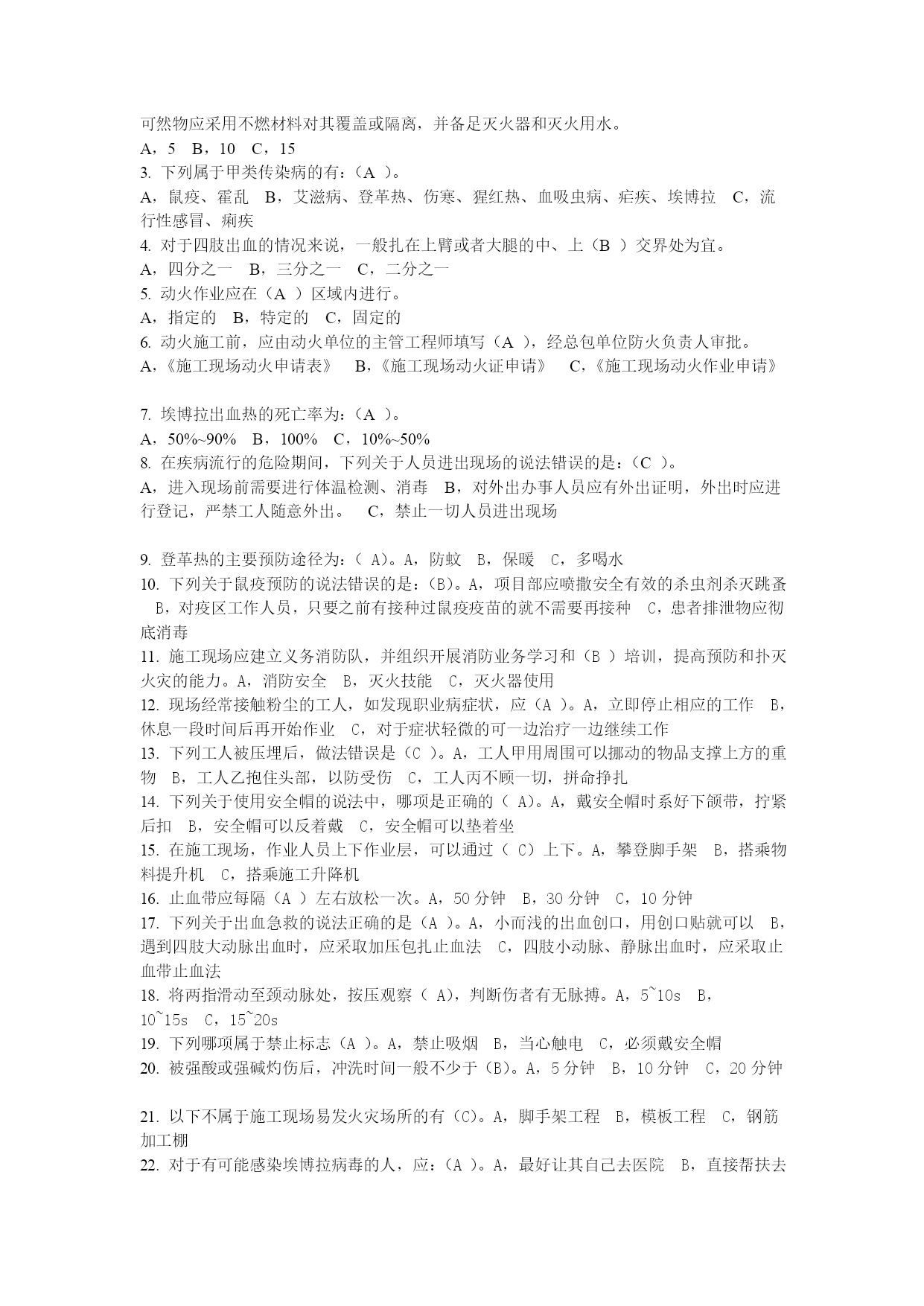 可然物应采用不燃材料对其覆盖或隔离，并备足灭火器和灭火用水。
A，5　B，10　C，15
3. 下列属于甲类传染病的有：（A ）。
A，鼠疫、霍乱　B，艾滋病、登革热、伤寒、猩红热、血吸虫病、疟疾、埃博拉　C，流行性感冒、痢疾
4. 对于四肢出血的情况来说，一般扎在上臂或者大腿的中、上（B ）交界处为宜。
A，四分之一　B，三分之一　C，二分之一
5. 动火作业应在（A ）区域内进行。
A，指定的　B，特定的　C，固定的
6. 动火施工前，应由动火单位的主管工程师填写（A ），经总包单位防火负责人审批。
A，《施工现场动火申请表》　B，《施工现场动火证申请》　C，《施工现场动火作业申请》

7. 埃博拉出血热的死亡率为：（A ）。
A，50%~90%　B，100%　C，10%~50%
8. 在疾病流行的危险期间，下列关于人员进出现场的说法错误的是：（C ）。
A，进入现场前需要进行体温检测、消毒　B，对外出办事人员应有外出证明，外出时应进行登记，严禁工人随意外出。　C，禁止一切人员进出现场

9. 登革热的主要预防途径为：（ A）。A，防蚊　B，保暖　C，多喝水
10. 下列关于鼠疫预防的说法错误的是：(B)。A，项目部应喷撒安全有效的杀虫剂杀灭跳蚤　B，对疫区工作人员，只要之前有接种过鼠疫疫苗的就不需要再接种　C，患者排泄物应彻底消毒
11. 施工现场应建立义务消防队，并组织开展消防业务学习和（B ）培训，提高预防和扑灭火灾的能力。A，消防安全　B，灭火技能　C，灭火器使用
12. 现场经常接触粉尘的工人，如发现职业病症状，应（A ）。A，立即停止相应的工作　B，休息一段时间后再开始作业　C，对于症状轻微的可一边治疗一边继续工作
13. 下列工人被压埋后，做法错误是（C ）。A，工人甲用周围可以挪动的物品支撑上方的重物　B，工人乙抱住头部，以防受伤　C，工人丙不顾一切，拼命挣扎
14. 下列关于使用安全帽的说法中，哪项是正确的（ A）。A，戴安全帽时系好下颌带，拧紧后扣　B，安全帽可以反着戴　C，安全帽可以垫着坐
15. 在施工现场，作业人员上下作业层，可以通过（ C）上下。A，攀登脚手架　B，搭乘物料提升机　C，搭乘施工升降机
16. 止血带应每隔（A ）左右放松一次。A，50 分钟　B，30 分钟　C，10 分钟
17. 下列关于出血急救的说法正确的是（A ）。A，小而浅的出血创口，用创口贴就可以　B，遇到四肢大动脉出血时，应采取加压包扎止血法　C，四肢小动脉、静脉出血时，应采取止血带止血法
18. 将两指滑动至颈动脉处，按压观察（ A），判断伤者有无脉搏。A，5~10s　B，10~15s　C，15~20s
19. 下列哪项属于禁止标志（A ）。A，禁止吸烟　B，当心触电　C，必须戴安全帽
20. 被强酸或强碱灼伤后，冲洗时间一般不少于（B）。A，5 分钟　B，10 分钟　C，20 分钟

21. 以下不属于施工现场易发火灾场所的有（C）。A，脚手架工程　B，模板工程　C，钢筋加工棚
22. 对于有可能感染埃博拉病毒的人，应：（A ）。A，最好让其自己去医院　B，直接帮扶去